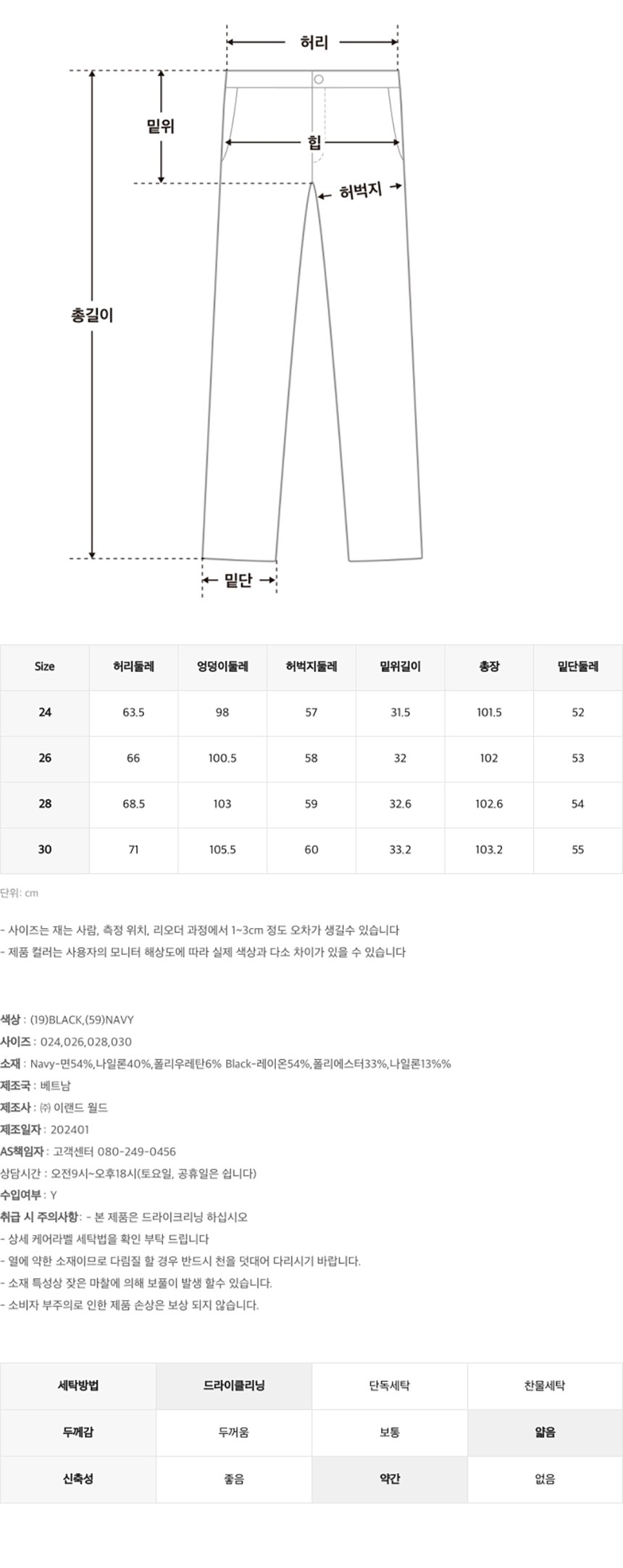 허리
밑위
힙
허벅지
총길이
밑단

| Size | 허리둘레 | 엉덩이둘레 | 허벅지둘레 | 밑위길이 | 총장 | 밑단둘레 |
|---|---|---|---|---|---|---|
| 24 | 63.5 | 98 | 57 | 31.5 | 101.5 | 52 |
| 26 | 66 | 100.5 | 58 | 32 | 102 | 53 |
| 28 | 68.5 | 103 | 59 | 32.6 | 102.6 | 54 |
| 30 | 71 | 105.5 | 60 | 33.2 | 103.2 | 55 |

단위: cm

- 사이즈는 재는 사람, 측정 위치, 리오더 과정에서 1~3cm 정도 오차가 생길수 있습니다
- 제품 컬러는 사용자의 모니터 해상도에 따라 실제 색상과 다소 차이가 있을 수 있습니다

색상 : (19)BLACK,(59)NAVY
사이즈 : 024,026,028,030
소재 : Navy-면54%,나일론40%,폴리우레탄6% Black-레이온54%,폴리에스터33%,나일론13%%
제조국 : 베트남
제조사 : ㈜ 이랜드 월드
제조일자 : 202401
AS책임자 : 고객센터 080-249-0456
상담시간 : 오전9시~오후18시(토요일, 공휴일은 쉽니다)
수입여부 : Y
취급 시 주의사항: - 본 제품은 드라이크리닝 하십시오
- 상세 케어라벨 세탁법을 확인 부탁 드립니다
- 열에 약한 소재이므로 다림질 할 경우 반드시 천을 덧대어 다리시기 바랍니다.
- 소재 특성상 잦은 마찰에 의해 보풀이 발생 할수 있습니다.
- 소비자 부주의로 인한 제품 손상은 보상 되지 않습니다.

| 세탁방법 | 드라이클리닝 | 단독세탁 | 찬물세탁 |
|---|---|---|---|
| 두께감 | 두꺼움 | 보통 | 얇음 |
| 신축성 | 좋음 | 약간 | 없음 |